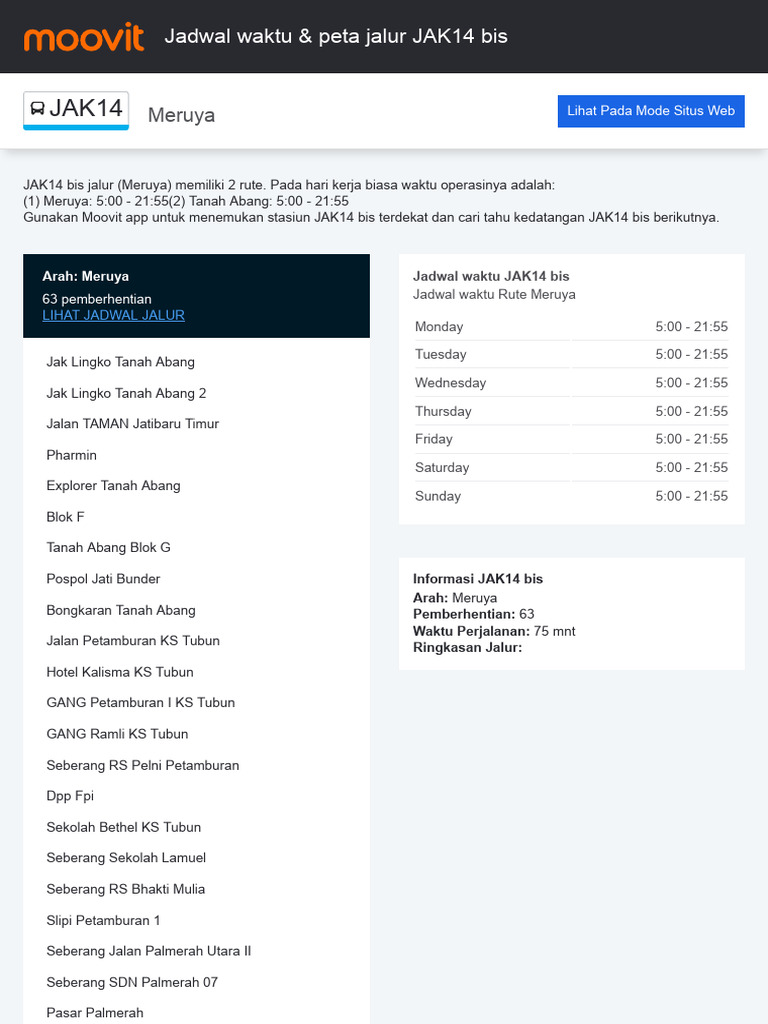 moovit Jadwal waktu & peta jalur JAK14 bis

JAK14 Meruya

Lihat Pada Mode Situs Web

JAK14 bis jalur (Meruya) memiliki 2 rute. Pada hari kerja biasa waktu operasinya adalah:
(1) Meruya: 5:00 - 21:55(2) Tanah Abang: 5:00 - 21:55
Gunakan Moovit app untuk menemukan stasiun JAK14 bis terdekat dan cari tahu kedatangan JAK14 bis berikutnya.

Arah: Meruya
63 pemberhentian
LIHAT JADWAL JALUR

Jak Lingko Tanah Abang

Jak Lingko Tanah Abang 2

Jalan TAMAN Jatibaru Timur

Pharmin

Explorer Tanah Abang

Blok F

Tanah Abang Blok G

Pospol Jati Bunder

Bongkaran Tanah Abang

Jalan Petamburan KS Tubun

Hotel Kalisma KS Tubun

GANG Petamburan I KS Tubun

GANG Ramli KS Tubun

Seberang RS Pelni Petamburan

Dpp Fpi

Sekolah Bethel KS Tubun

Seberang Sekolah Lamuel

Seberang RS Bhakti Mulia

Slipi Petamburan 1

Seberang Jalan Palmerah Utara II

Seberang SDN Palmerah 07

Pasar Palmerah

Jadwal waktu JAK14 bis
Jadwal waktu Rute Meruya

| Monday | 5:00 - 21:55 |
|---|---|
| Tuesday | 5:00 - 21:55 |
| Wednesday | 5:00 - 21:55 |
| Thursday | 5:00 - 21:55 |
| Friday | 5:00 - 21:55 |
| Saturday | 5:00 - 21:55 |
| Sunday | 5:00 - 21:55 |

Informasi JAK14 bis
Arah: Meruya
Pemberhentian: 63
Waktu Perjalanan: 75 mnt
Ringkasan Jalur: